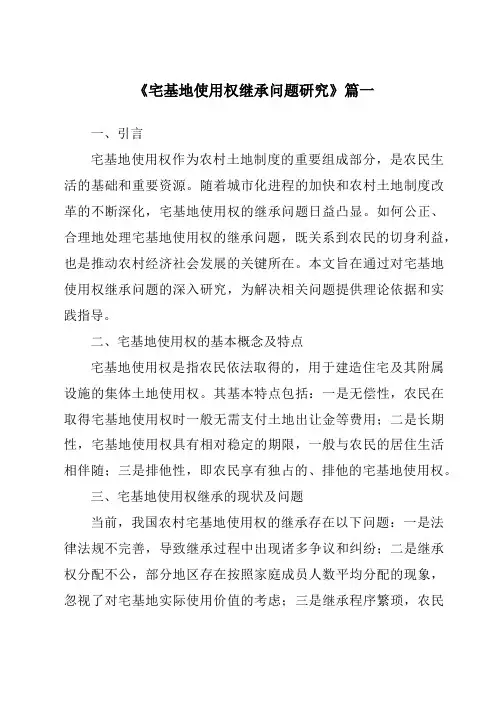 《宅基地使用权继承问题研究》篇一

一、引言

宅基地使用权作为农村土地制度的重要组成部分，是农民生活的基础和重要资源。随着城市化进程的加快和农村土地制度改革的不断深化，宅基地使用权的继承问题日益凸显。如何公正、合理地处理宅基地使用权的继承问题，既关系到农民的切身利益，也是推动农村经济社会发展的关键所在。本文旨在通过对宅基地使用权继承问题的深入研究，为解决相关问题提供理论依据和实践指导。

二、宅基地使用权的基本概念及特点

宅基地使用权是指农民依法取得的，用于建造住宅及其附属设施的集体土地使用权。其基本特点包括：一是无偿性，农民在取得宅基地使用权时一般无需支付土地出让金等费用；二是长期性，宅基地使用权具有相对稳定的期限，一般与农民的居住生活相伴随；三是排他性，即农民享有独占的、排他的宅基地使用权。

三、宅基地使用权继承的现状及问题

当前，我国农村宅基地使用权的继承存在以下问题：一是法律法规不完善，导致继承过程中出现诸多争议和纠纷；二是继承权分配不公，部分地区存在按照家庭成员人数平均分配的现象，忽视了对宅基地实际使用价值的考虑；三是继承程序繁琐，农民